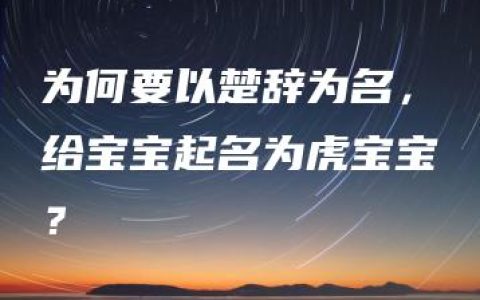 为何要以楚辞为名，给宝宝起名为虎宝宝？